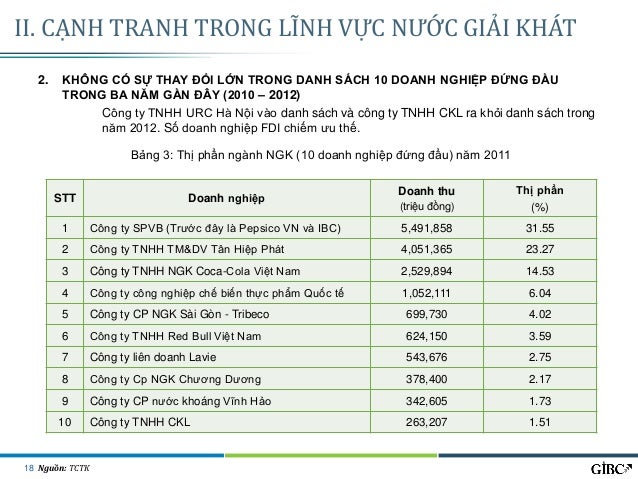 II. CẠNH TRANH TRONG LĨNH VỰC NƯỚC GIẢI KHÁT

2. KHÔNG CÓ SỰ THAY ĐỔI LỚN TRONG DANH SÁCH 10 DOANH NGHIỆP ĐỨNG ĐẦU TRONG BA NĂM GẦN ĐÂY (2010 – 2012)

Công ty TNHH URC Hà Nội vào danh sách và công ty TNHH CKL ra khỏi danh sách trong năm 2012. Số doanh nghiệp FDI chiếm ưu thế.

Bảng 3: Thị phần ngành NGK (10 doanh nghiệp đứng đầu) năm 2011

| STT | Doanh nghiệp | Doanh thu (triệu đồng) | Thị phần (%) |
|---|---|---|---|
| 1 | Công ty SPVB (Trước đây là Pepsico VN và IBC) | 5,491,858 | 31.55 |
| 2 | Công ty TNHH TM&DV Tân Hiệp Phát | 4,051,365 | 23.27 |
| 3 | Công ty TNHH NGK Coca-Cola Việt Nam | 2,529,894 | 14.53 |
| 4 | Công ty công nghiệp chế biến thực phẩm Quốc tế | 1,052,111 | 6.04 |
| 5 | Công ty CP NGK Sài Gòn - Tribeco | 699,730 | 4.02 |
| 6 | Công ty TNHH Red Bull Việt Nam | 624,150 | 3.59 |
| 7 | Công ty liên doanh Lavie | 543,676 | 2.75 |
| 8 | Công ty Cp NGK Chương Dương | 378,400 | 2.17 |
| 9 | Công ty CP nước khoáng Vĩnh Hảo | 342,605 | 1.73 |
| 10 | Công ty TNHH CKL | 263,207 | 1.51 |

18 Nguồn: TCTK

GIBC